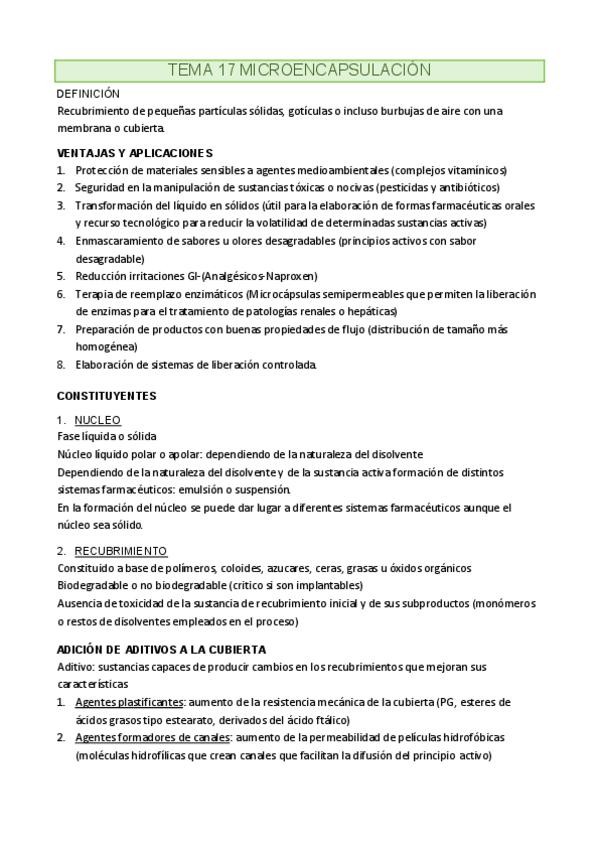 TEMA 17 MICROENCAPSULACIÓN

DEFINICIÓN
Recubrimiento de pequeñas partículas sólidas, gotículas o incluso burbujas de aire con una membrana o cubierta.

VENTAJAS Y APLICACIONES
1. Protección de materiales sensibles a agentes medioambientales (complejos vitamínicos)
2. Seguridad en la manipulación de sustancias tóxicas o nocivas (pesticidas y antibióticos)
3. Transformación del líquido en sólidos (útil para la elaboración de formas farmacéuticas orales y recurso tecnológico para reducir la volatilidad de determinadas sustancias activas)
4. Enmascaramiento de sabores u olores desagradables (principios activos con sabor desagradable)
5. Reducción irritaciones GI-(Analgésicos-Naproxen)
6. Terapia de reemplazo enzimáticos (Microcápsulas semipermeables que permiten la liberación de enzimas para el tratamiento de patologías renales o hepáticas)
7. Preparación de productos con buenas propiedades de flujo (distribución de tamaño más homogénea)
8. Elaboración de sistemas de liberación controlada.

CONSTITUYENTES

1. NUCLEO
Fase líquida o sólida
Núcleo líquido polar o apolar: dependiendo de la naturaleza del disolvente
Dependiendo de la naturaleza del disolvente y de la sustancia activa formación de distintos sistemas farmacéuticos: emulsión o suspensión.
En la formación del núcleo se puede dar lugar a diferentes sistemas farmacéuticos aunque el núcleo sea sólido.

2. RECUBRIMIENTO
Constituido a base de polímeros, coloides, azucares, ceras, grasas u óxidos orgánicos
Biodegradable o no biodegradable (critico si son implantables)
Ausencia de toxicidad de la sustancia de recubrimiento inicial y de sus subproductos (monómeros o restos de disolventes empleados en el proceso)

ADICIÓN DE ADITIVOS A LA CUBIERTA
Aditivo: sustancias capaces de producir cambios en los recubrimientos que mejoran sus características
1. Agentes plastificantes: aumento de la resistencia mecánica de la cubierta (PG, esteres de ácidos grasos tipo estearato, derivados del ácido ftálico)
2. Agentes formadores de canales: aumento de la permeabilidad de películas hidrofóbicas (moléculas hidrofílicas que crean canales que facilitan la difusión del principio activo)